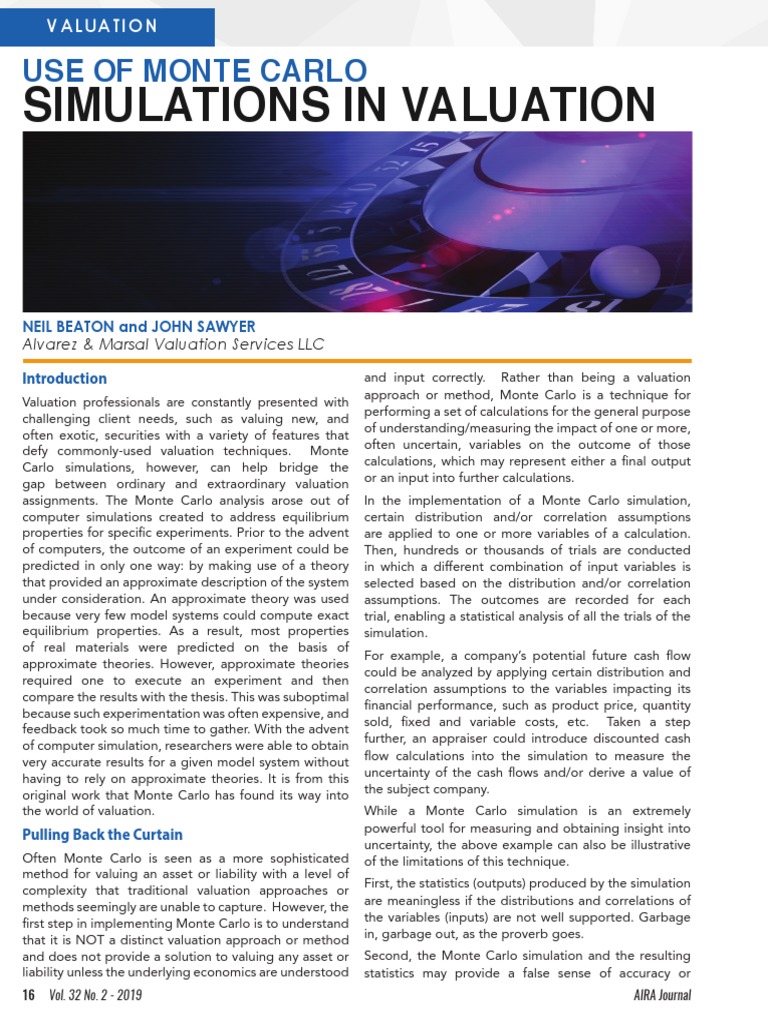 VALUATION

USE OF MONTE CARLO
SIMULATIONS IN VALUATION

NEIL BEATON and JOHN SAWYER
Alvarez & Marsal Valuation Services LLC

Introduction

Valuation professionals are constantly presented with challenging client needs, such as valuing new, and often exotic, securities with a variety of features that defy commonly-used valuation techniques. Monte Carlo simulations, however, can help bridge the gap between ordinary and extraordinary valuation assignments. The Monte Carlo analysis arose out of computer simulations created to address equilibrium properties for specific experiments. Prior to the advent of computers, the outcome of an experiment could be predicted in only one way: by making use of a theory that provided an approximate description of the system under consideration. An approximate theory was used because very few model systems could compute exact equilibrium properties. As a result, most properties of real materials were predicted on the basis of approximate theories. However, approximate theories required one to execute an experiment and then compare the results with the thesis. This was suboptimal because such experimentation was often expensive, and feedback took so much time to gather. With the advent of computer simulation, researchers were able to obtain very accurate results for a given model system without having to rely on approximate theories. It is from this original work that Monte Carlo has found its way into the world of valuation.

Pulling Back the Curtain

Often Monte Carlo is seen as a more sophisticated method for valuing an asset or liability with a level of complexity that traditional valuation approaches or methods seemingly are unable to capture. However, the first step in implementing Monte Carlo is to understand that it is NOT a distinct valuation approach or method and does not provide a solution to valuing any asset or liability unless the underlying economics are understood and input correctly. Rather than being a valuation approach or method, Monte Carlo is a technique for performing a set of calculations for the general purpose of understanding/measuring the impact of one or more, often uncertain, variables on the outcome of those calculations, which may represent either a final output or an input into further calculations.

In the implementation of a Monte Carlo simulation, certain distribution and/or correlation assumptions are applied to one or more variables of a calculation. Then, hundreds or thousands of trials are conducted in which a different combination of input variables is selected based on the distribution and/or correlation assumptions. The outcomes are recorded for each trial, enabling a statistical analysis of all the trials of the simulation.

For example, a company's potential future cash flow could be analyzed by applying certain distribution and correlation assumptions to the variables impacting its financial performance, such as product price, quantity sold, fixed and variable costs, etc. Taken a step further, an appraiser could introduce discounted cash flow calculations into the simulation to measure the uncertainty of the cash flows and/or derive a value of the subject company.

While a Monte Carlo simulation is an extremely powerful tool for measuring and obtaining insight into uncertainty, the above example can also be illustrative of the limitations of this technique.

First, the statistics (outputs) produced by the simulation are meaningless if the distributions and correlations of the variables (inputs) are not well supported. Garbage in, garbage out, as the proverb goes.

Second, the Monte Carlo simulation and the resulting statistics may provide a false sense of accuracy or

16 Vol. 32 No. 2 - 2019 AIRA Journal